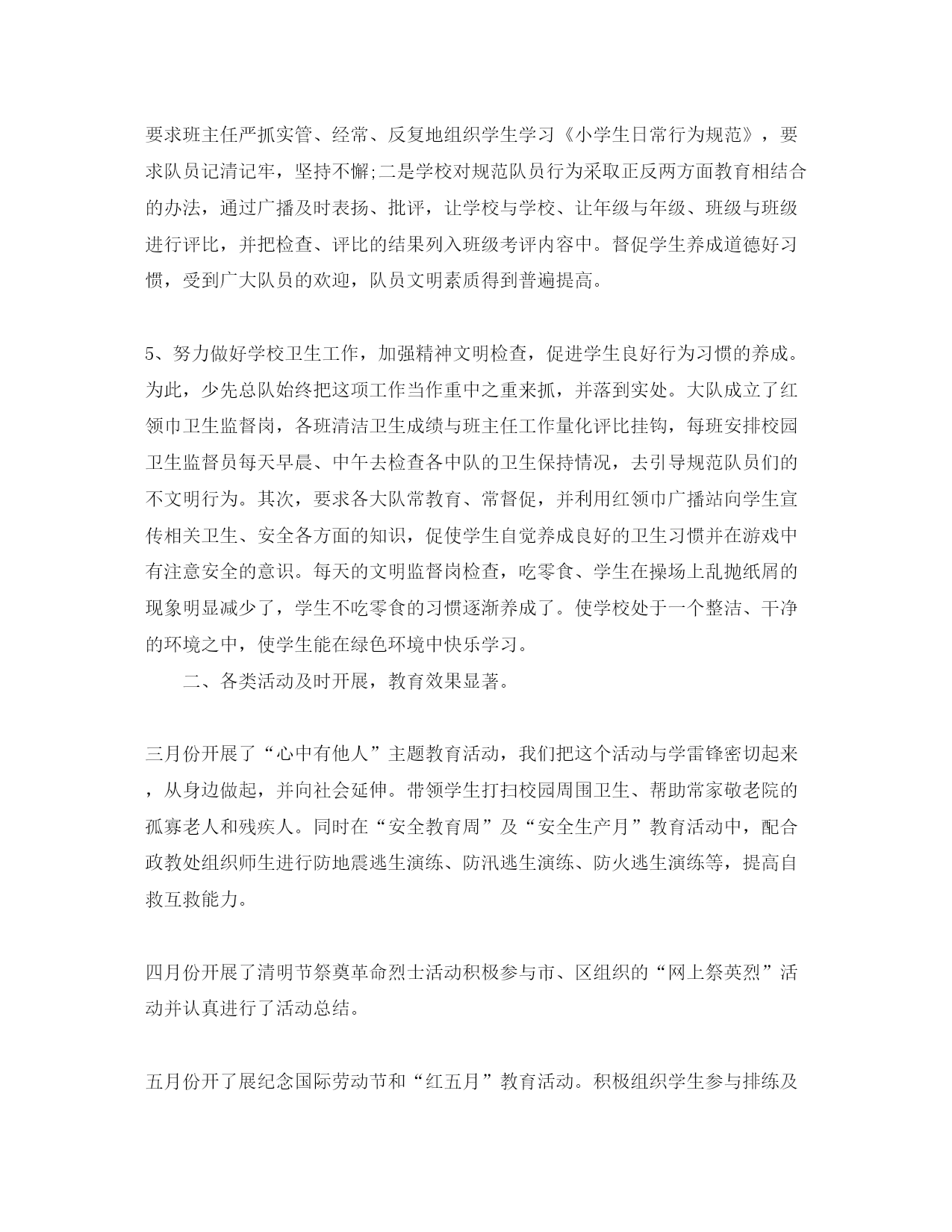 要求班主任严抓实管、经常、反复地组织学生学习《小学生日常行为规范》，要求队员记清记牢，坚持不懈;二是学校对规范队员行为采取正反两方面教育相结合的办法，通过广播及时表扬、批评，让学校与学校、让年级与年级、班级与班级进行评比，并把检查、评比的结果列入班级考评内容中。督促学生养成道德好习惯，受到广大队员的欢迎，队员文明素质得到普遍提高。

5、努力做好学校卫生工作，加强精神文明检查，促进学生良好行为习惯的养成。为此，少先总队始终把这项工作当作重中之重来抓，并落到实处。大队成立了红领巾卫生监督岗，各班清洁卫生成绩与班主任工作量化评比挂钩，每班安排校园卫生监督员每天早晨、中午去检查各中队的卫生保持情况，去引导规范队员们的不文明行为。其次，要求各大队常教育、常督促，并利用红领巾广播站向学生宣传相关卫生、安全各方面的知识，促使学生自觉养成良好的卫生习惯并在游戏中有注意安全的意识。每天的文明监督岗检查，吃零食、学生在操场上乱抛纸屑的现象明显减少了，学生不吃零食的习惯逐渐养成了。使学校处于一个整洁、干净的环境之中，使学生能在绿色环境中快乐学习。

二、各类活动及时开展，教育效果显著。

三月份开展了“心中有他人”主题教育活动，我们把这个活动与学雷锋密切起来，从身边做起，并向社会延伸。带领学生打扫校园周围卫生、帮助常家敬老院的孤寡老人和残疾人。同时在“安全教育周”及“安全生产月”教育活动中，配合政教处组织师生进行防地震逃生演练、防汛逃生演练、防火逃生演练等，提高自救互救能力。

四月份开展了清明节祭奠革命烈士活动积极参与市、区组织的“网上祭英烈”活动并认真进行了活动总结。

五月份开了展纪念国际劳动节和“红五月”教育活动。积极组织学生参与排练及